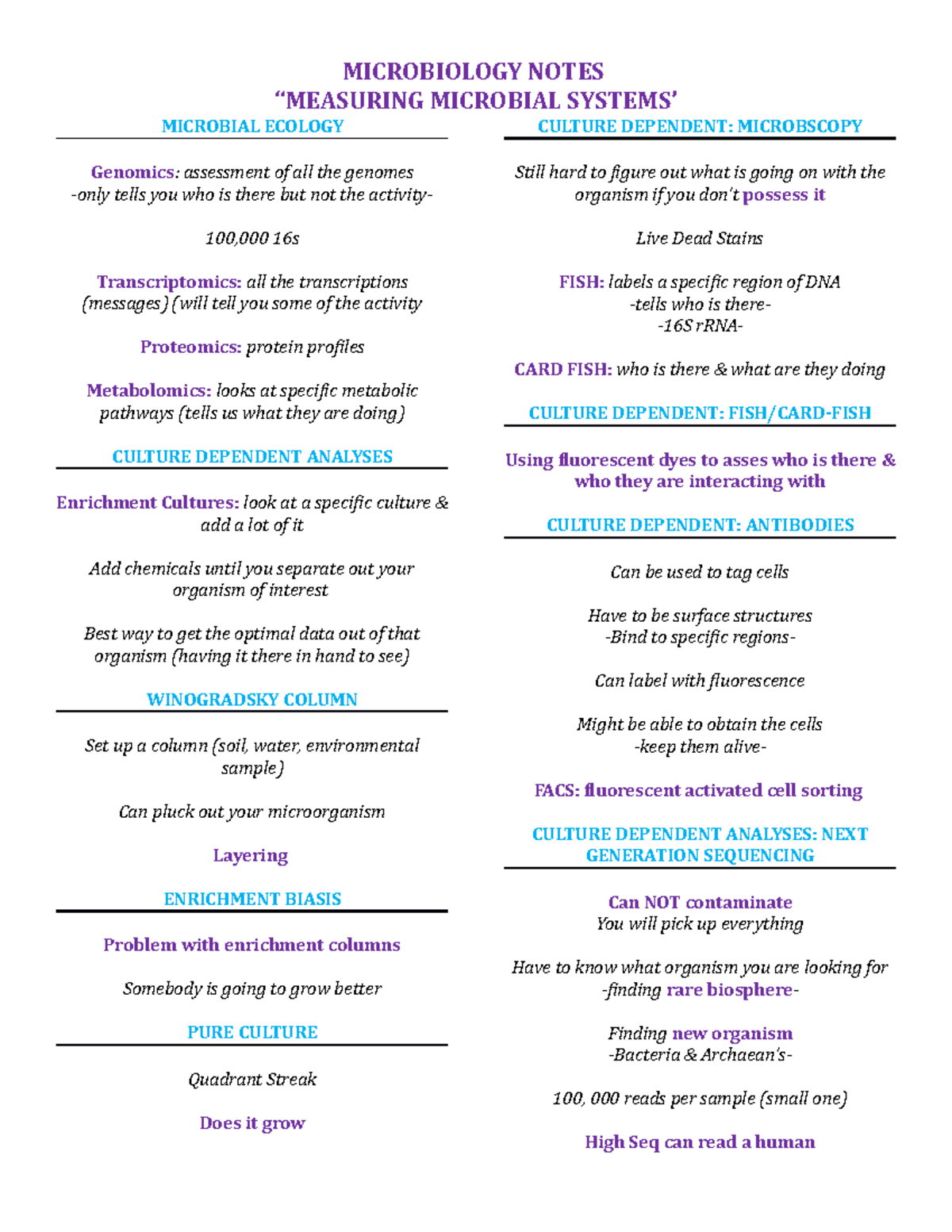 MICROBIOLOGY NOTES
“MEASURING MICROBIAL SYSTEMS’

MICROBIAL ECOLOGY

Genomics: assessment of all the genomes
-only tells you who is there but not the activity-

100,000 16s

Transcriptomics: all the transcriptions (messages) (will tell you some of the activity

Proteomics: protein profiles

Metabolomics: looks at specific metabolic pathways (tells us what they are doing)

CULTURE DEPENDENT ANALYSES

Enrichment Cultures: look at a specific culture & add a lot of it

Add chemicals until you separate out your organism of interest

Best way to get the optimal data out of that organism (having it there in hand to see)

WINOGRADSKY COLUMN

Set up a column (soil, water, environmental sample)

Can pluck out your microorganism

Layering

ENRICHMENT BIASIS

Problem with enrichment columns

Somebody is going to grow better

PURE CULTURE

Quadrant Streak

Does it grow

CULTURE DEPENDENT: MICROBSCOPY

Still hard to figure out what is going on with the organism if you don't possess it

Live Dead Stains

FISH: labels a specific region of DNA
-tells who is there-
-16S rRNA-

CARD FISH: who is there & what are they doing

CULTURE DEPENDENT: FISH/CARD-FISH

Using fluorescent dyes to asses who is there & who they are interacting with

CULTURE DEPENDENT: ANTIBODIES

Can be used to tag cells

Have to be surface structures
-Bind to specific regions-

Can label with fluorescence

Might be able to obtain the cells
-keep them alive-

FACS: fluorescent activated cell sorting

CULTURE DEPENDENT ANALYSES: NEXT GENERATION SEQUENCING

Can NOT contaminate
You will pick up everything

Have to know what organism you are looking for
-finding rare biosphere-

Finding new organism
-Bacteria & Archaean's-

100, 000 reads per sample (small one)

High Seq can read a human